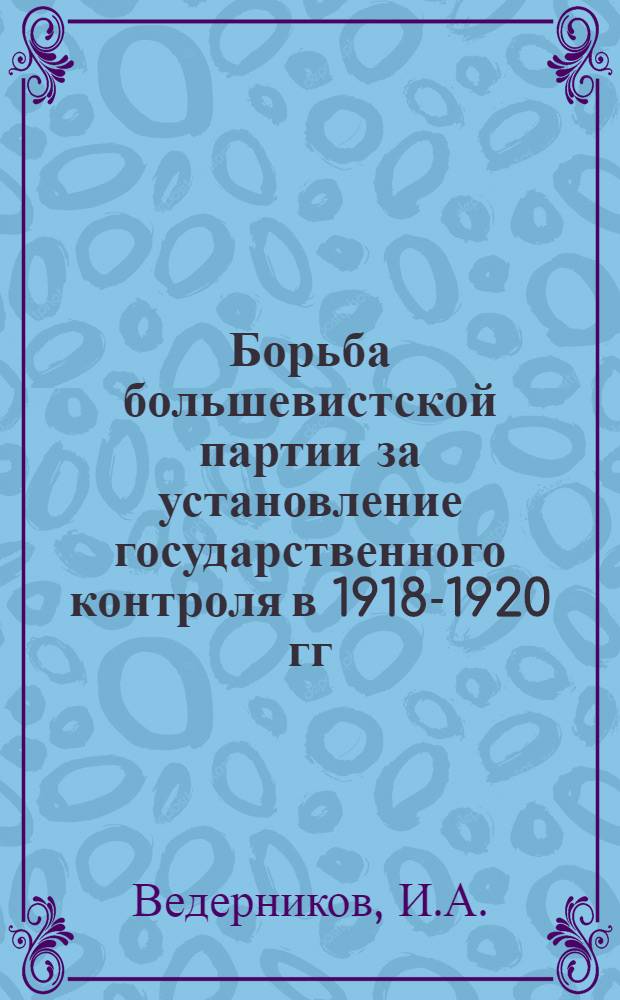 Борьба большевистской партии за установление государственного контроля в 1918-1920 гг

Ведерников, И.А.